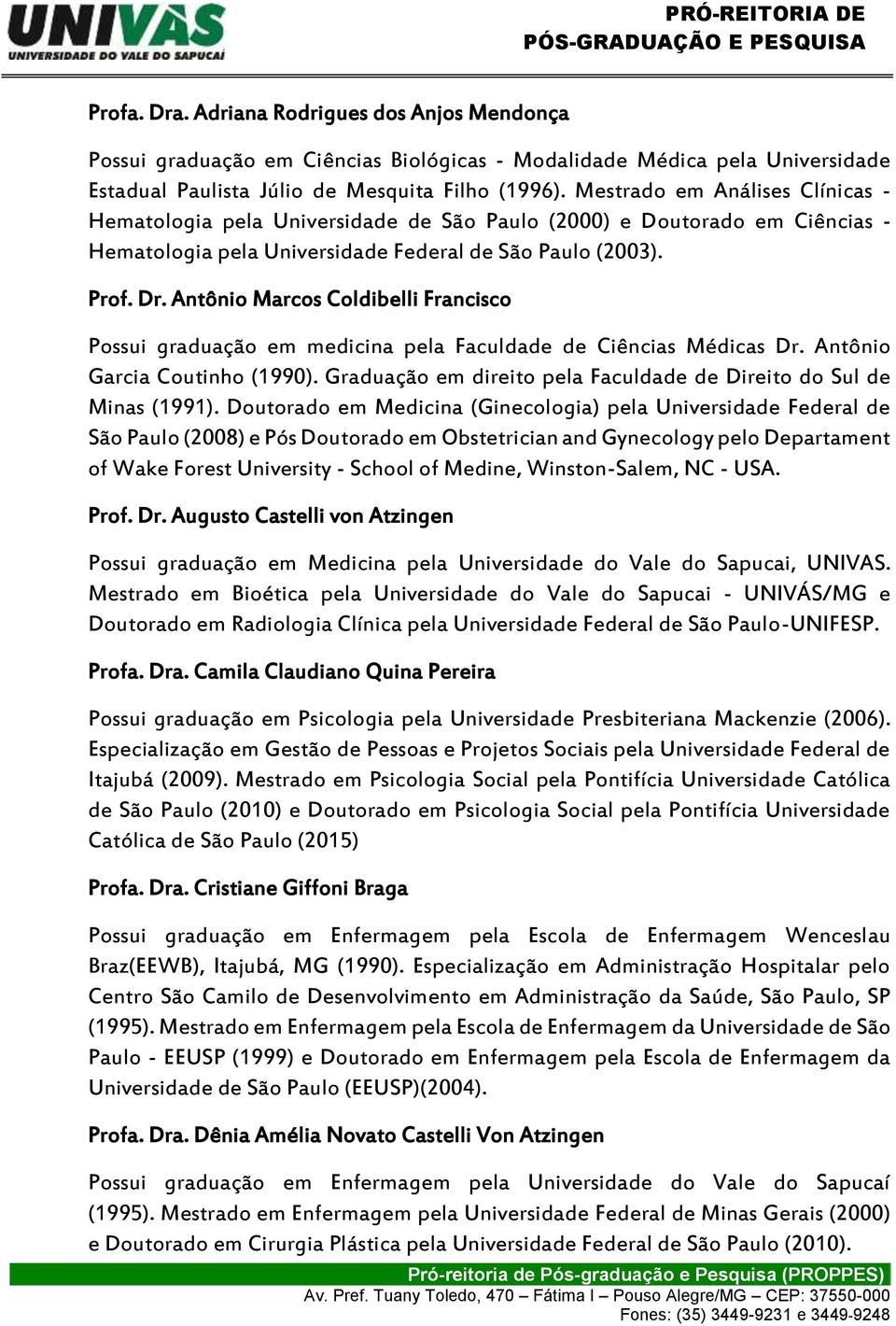 UNIVÁS
UNIVERSIDADE DO VALE DO SAPUCAÍ

PRÓ-REITORIA DE PÓS-GRADUAÇÃO E PESQUISA

Profa. Dra. Adriana Rodrigues dos Anjos Mendonça

Possui graduação em Ciências Biológicas - Modalidade Médica pela Universidade Estadual Paulista Júlio de Mesquita Filho (1996). Mestrado em Análises Clínicas - Hematologia pela Universidade de São Paulo (2000) e Doutorado em Ciências - Hematologia pela Universidade Federal de São Paulo (2003).

Prof. Dr. Antônio Marcos Coldibelli Francisco

Possui graduação em medicina pela Faculdade de Ciências Médicas Dr. Antônio Garcia Coutinho (1990). Graduação em direito pela Faculdade de Direito do Sul de Minas (1991). Doutorado em Medicina (Ginecologia) pela Universidade Federal de São Paulo (2008) e Pós Doutorado em Obstetrician and Gynecology pelo Departament of Wake Forest University - School of Medine, Winston-Salem, NC - USA.

Prof. Dr. Augusto Castelli von Atzingen

Possui graduação em Medicina pela Universidade do Vale do Sapucai, UNIVAS. Mestrado em Bioética pela Universidade do Vale do Sapucai - UNIVÁS/MG e Doutorado em Radiologia Clínica pela Universidade Federal de São Paulo-UNIFESP.

Profa. Dra. Camila Claudiano Quina Pereira

Possui graduação em Psicologia pela Universidade Presbiteriana Mackenzie (2006). Especialização em Gestão de Pessoas e Projetos Sociais pela Universidade Federal de Itajubá (2009). Mestrado em Psicologia Social pela Pontifícia Universidade Católica de São Paulo (2010) e Doutorado em Psicologia Social pela Pontifícia Universidade Católica de São Paulo (2015)

Profa. Dra. Cristiane Giffoni Braga

Possui graduação em Enfermagem pela Escola de Enfermagem Wenceslau Braz(EEWB), Itajubá, MG (1990). Especialização em Administração Hospitalar pelo Centro São Camilo de Desenvolvimento em Administração da Saúde, São Paulo, SP (1995). Mestrado em Enfermagem pela Escola de Enfermagem da Universidade de São Paulo - EEUSP (1999) e Doutorado em Enfermagem pela Escola de Enfermagem da Universidade de São Paulo (EEUSP)(2004).

Profa. Dra. Dênia Amélia Novato Castelli Von Atzingen

Possui graduação em Enfermagem pela Universidade do Vale do Sapucaí (1995). Mestrado em Enfermagem pela Universidade Federal de Minas Gerais (2000) e Doutorado em Cirurgia Plástica pela Universidade Federal de São Paulo (2010).

Pró-reitoria de Pós-graduação e Pesquisa (PROPPES)
Av. Pref. Tuany Toledo, 470 – Fátima I – Pouso Alegre/MG – CEP: 37550-000
Fones: (35) 3449-9231 e 3449-9248